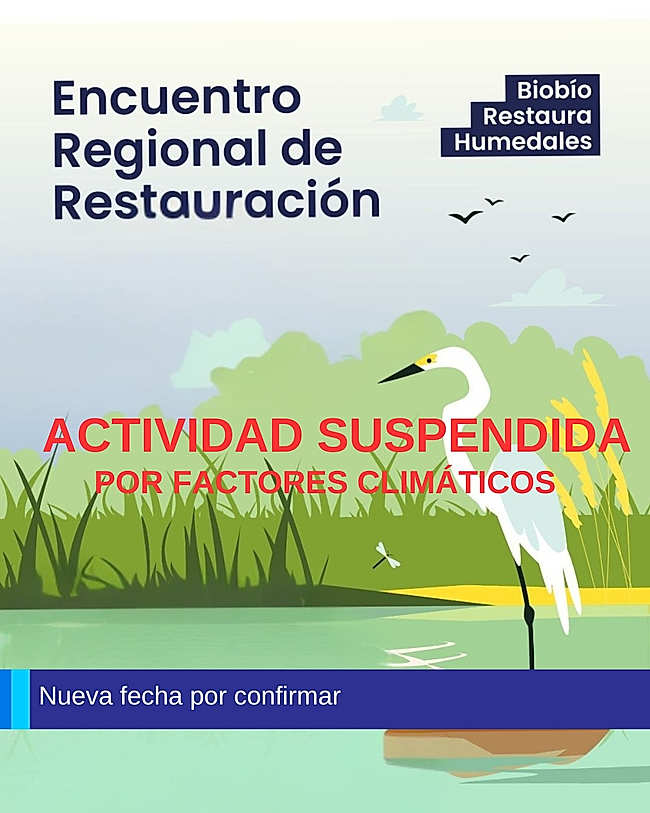 Encuentro Regional de Restauración

Biobío Restaura Humedales

ACTIVIDAD SUSPENDIDA
POR FACTORES CLIMÁTICOS

Nueva fecha por confirmar